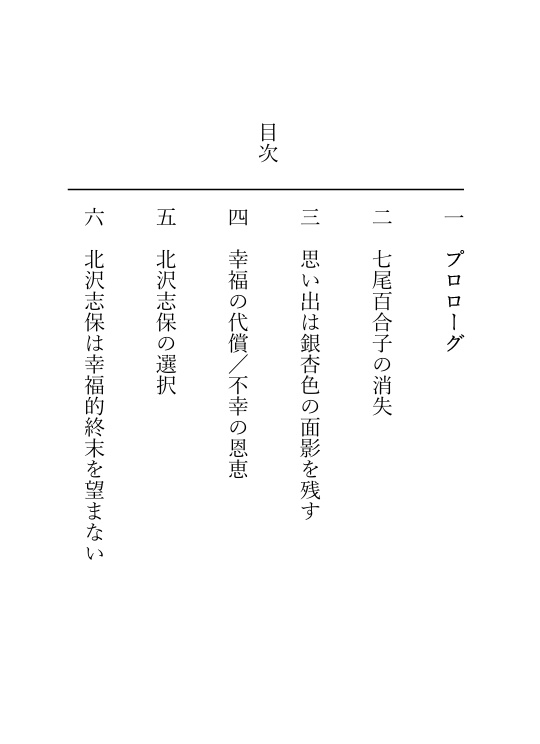 目次

一　プロローグ

二　七尾百合子の消失

三　思い出は銀杏色の面影を残す

四　幸福の代償／不幸の恩恵

五　北沢志保の選択

六　北沢志保は幸福的終末を望まない